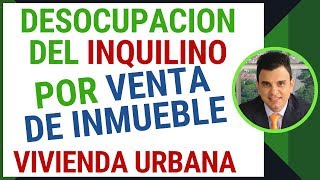 DESOCUPACION DEL INQUILINO POR VENTA DE INMUEBLE

VIVIENDA URBANA